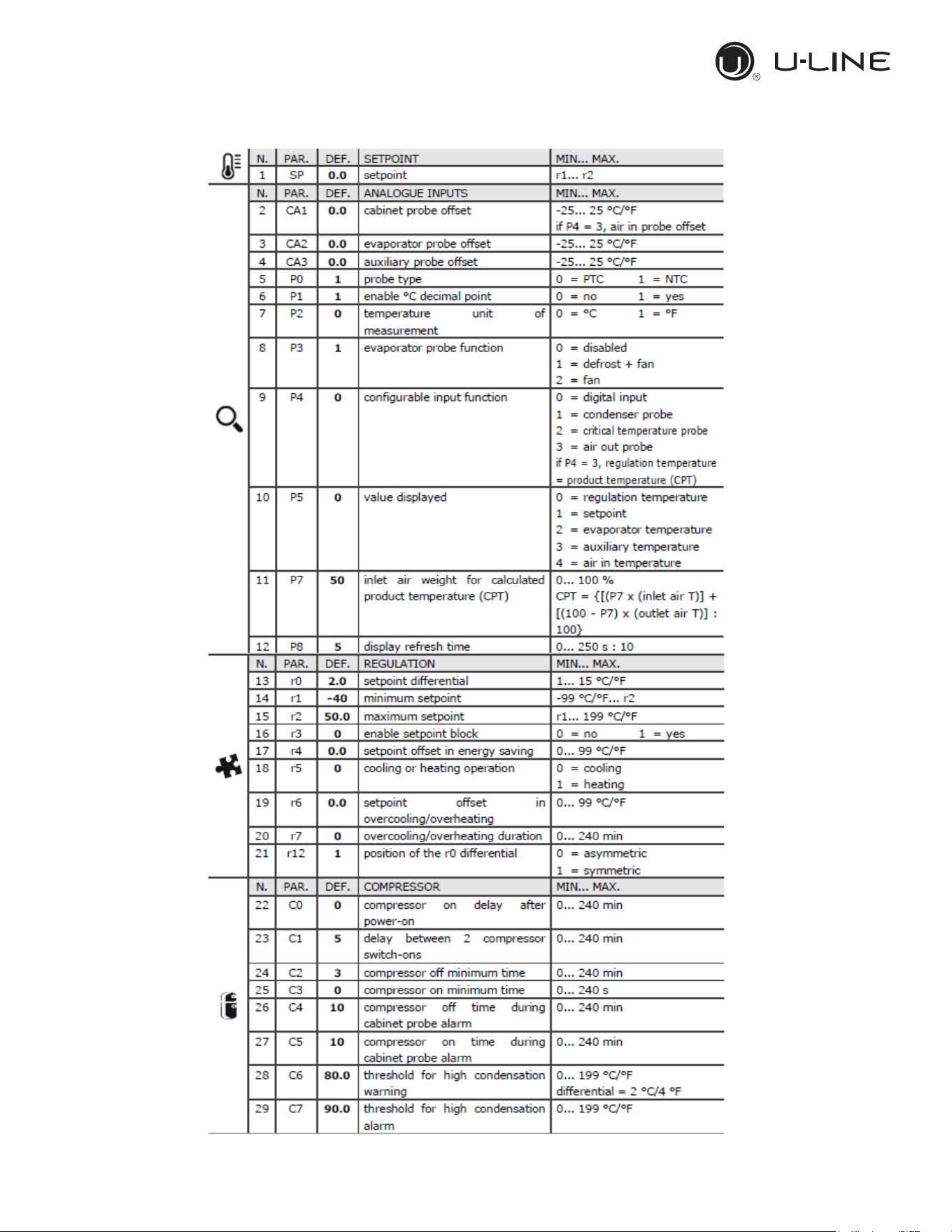 U-LINE

| N. | PAR. | DEF. | SETPOINT | MIN... MAX. |
|---|---|---|---|---|
| 1 | SP | 0.0 | setpoint | r1... r2 |
| N. | PAR. | DEF. | ANALOGUE INPUTS | MIN... MAX. |
| 2 | CA1 | 0.0 | cabinet probe offset | -25... 25 °C/°F if P4 = 3, air in probe offset |
| 3 | CA2 | 0.0 | evaporator probe offset | -25... 25 °C/°F |
| 4 | CA3 | 0.0 | auxiliary probe offset | -25... 25 °C/°F |
| 5 | P0 | 1 | probe type | 0 = PTC 1 = NTC |
| 6 | P1 | 1 | enable °C decimal point | 0 = no 1 = yes |
| 7 | P2 | 0 | temperature unit of measurement | 0 = °C 1 = °F |
| 8 | P3 | 1 | evaporator probe function | 0 = disabled 1 = defrost + fan 2 = fan |
| 9 | P4 | 0 | configurable input function | 0 = digital input 1 = condenser probe 2 = critical temperature probe 3 = air out probe if P4 = 3, regulation temperature = product temperature (CPT) |
| 10 | P5 | 0 | value displayed | 0 = regulation temperature 1 = setpoint 2 = evaporator temperature 3 = auxiliary temperature 4 = air in temperature |
| 11 | P7 | 50 | inlet air weight for calculated product temperature (CPT) | 0... 100 % CPT = {[(P7 x (inlet air T)] + [(100 - P7) x (outlet air T)] : 100} |
| 12 | P8 | 5 | display refresh time | 0... 250 s : 10 |
| N. | PAR. | DEF. | REGULATION | MIN... MAX. |
| 13 | r0 | 2.0 | setpoint differential | 1... 15 °C/°F |
| 14 | r1 | -40 | minimum setpoint | -99 °C/°F... r2 |
| 15 | r2 | 50.0 | maximum setpoint | r1... 199 °C/°F |
| 16 | r3 | 0 | enable setpoint block | 0 = no 1 = yes |
| 17 | r4 | 0.0 | setpoint offset in energy saving | 0... 99 °C/°F |
| 18 | r5 | 0 | cooling or heating operation | 0 = cooling 1 = heating |
| 19 | r6 | 0.0 | setpoint offset in overcooling/overheating | 0... 99 °C/°F |
| 20 | r7 | 0 | overcooling/overheating duration | 0... 240 min |
| 21 | r12 | 1 | position of the r0 differential | 0 = asymmetric 1 = symmetric |
| N. | PAR. | DEF. | COMPRESSOR | MIN... MAX. |
| 22 | C0 | 0 | compressor on delay after power-on | 0... 240 min |
| 23 | C1 | 5 | delay between 2 compressor switch-ons | 0... 240 min |
| 24 | C2 | 3 | compressor off minimum time | 0... 240 min |
| 25 | C3 | 0 | compressor on minimum time | 0... 240 s |
| 26 | C4 | 10 | compressor off time during cabinet probe alarm | 0... 240 min |
| 27 | C5 | 10 | compressor on time during cabinet probe alarm | 0... 240 min |
| 28 | C6 | 80.0 | threshold for high condensation warning | 0... 199 °C/°F differential = 2 °C/4 °F |
| 29 | C7 | 90.0 | threshold for high condensation alarm | 0... 199 °C/°F |